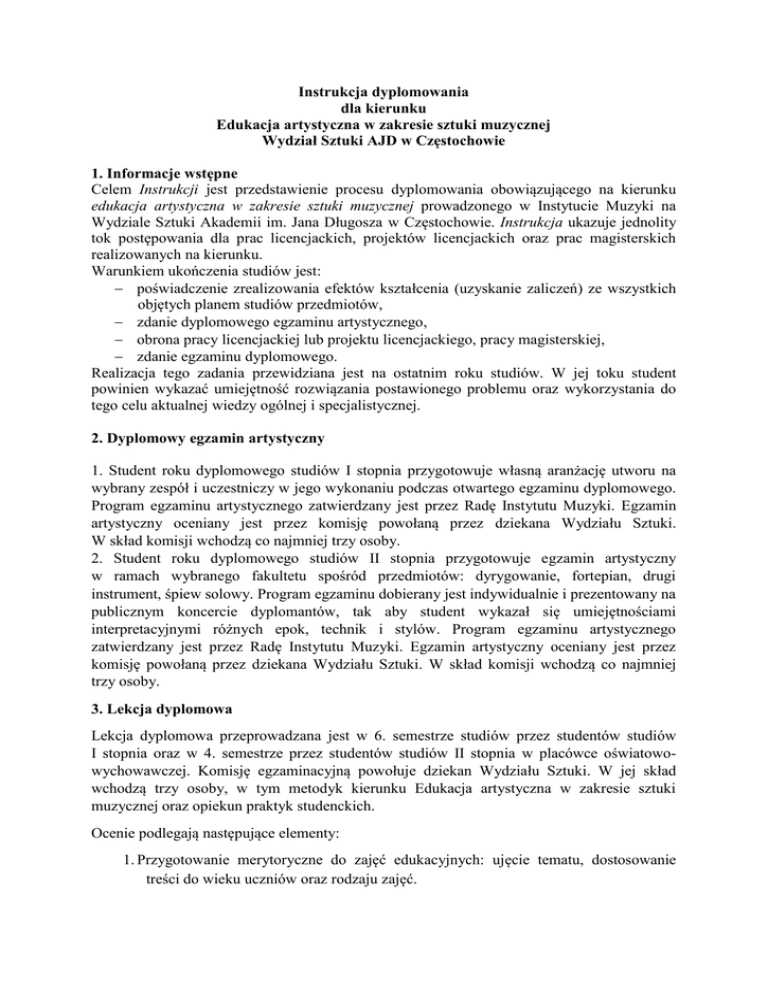 Instrukcja dyplomowania
dla kierunku
Edukacja artystyczna w zakresie sztuki muzycznej
Wydział Sztuki AJD w Częstochowie

1. Informacje wstępne
Celem Instrukcji jest przedstawienie procesu dyplomowania obowiązującego na kierunku edukacja artystyczna w zakresie sztuki muzycznej prowadzonego w Instytucie Muzyki na Wydziale Sztuki Akademii im. Jana Długosza w Częstochowie. Instrukcja ukazuje jednolity tok postępowania dla prac licencjackich, projektów licencjackich oraz prac magisterskich realizowanych na kierunku.
Warunkiem ukończenia studiów jest:
– poświadczenie zrealizowania efektów kształcenia (uzyskanie zaliczeń) ze wszystkich objętych planem studiów przedmiotów,
– zdanie dyplomowego egzaminu artystycznego,
– obrona pracy licencjackiej lub projektu licencjackiego, pracy magisterskiej,
– zdanie egzaminu dyplomowego.
Realizacja tego zadania przewidziana jest na ostatnim roku studiów. W jej toku student powinien wykazać umiejętność rozwiązania postawionego problemu oraz wykorzystania do tego celu aktualnej wiedzy ogólnej i specjalistycznej.

2. Dyplomowy egzamin artystyczny

1. Student roku dyplomowego studiów I stopnia przygotowuje własną aranżację utworu na wybrany zespół i uczestniczy w jego wykonaniu podczas otwartego egzaminu dyplomowego. Program egzaminu artystycznego zatwierdzany jest przez Radę Instytutu Muzyki. Egzamin artystyczny oceniany jest przez komisję powołaną przez dziekana Wydziału Sztuki. W skład komisji wchodzą co najmniej trzy osoby.
2. Student roku dyplomowego studiów II stopnia przygotowuje egzamin artystyczny w ramach wybranego fakultetu spośród przedmiotów: dyrygowanie, fortepian, drugi instrument, śpiew solowy. Program egzaminu dobierany jest indywidualnie i prezentowany na publicznym koncercie dyplomantów, tak aby student wykazał się umiejętnościami interpretacyjnymi różnych epok, technik i stylów. Program egzaminu artystycznego zatwierdzany jest przez Radę Instytutu Muzyki. Egzamin artystyczny oceniany jest przez komisję powołaną przez dziekana Wydziału Sztuki. W skład komisji wchodzą co najmniej trzy osoby.

3. Lekcja dyplomowa

Lekcja dyplomowa przeprowadzana jest w 6. semestrze studiów przez studentów studiów I stopnia oraz w 4. semestrze przez studentów studiów II stopnia w placówce oświatowo-wychowawczej. Komisję egzaminacyjną powołuje dziekan Wydziału Sztuki. W jej skład wchodzą trzy osoby, w tym metodyk kierunku Edukacja artystyczna w zakresie sztuki muzycznej oraz opiekun praktyk studenckich.

Ocenie podlegają następujące elementy:

1. Przygotowanie merytoryczne do zajęć edukacyjnych: ujęcie tematu, dostosowanie treści do wieku uczniów oraz rodzaju zajęć.